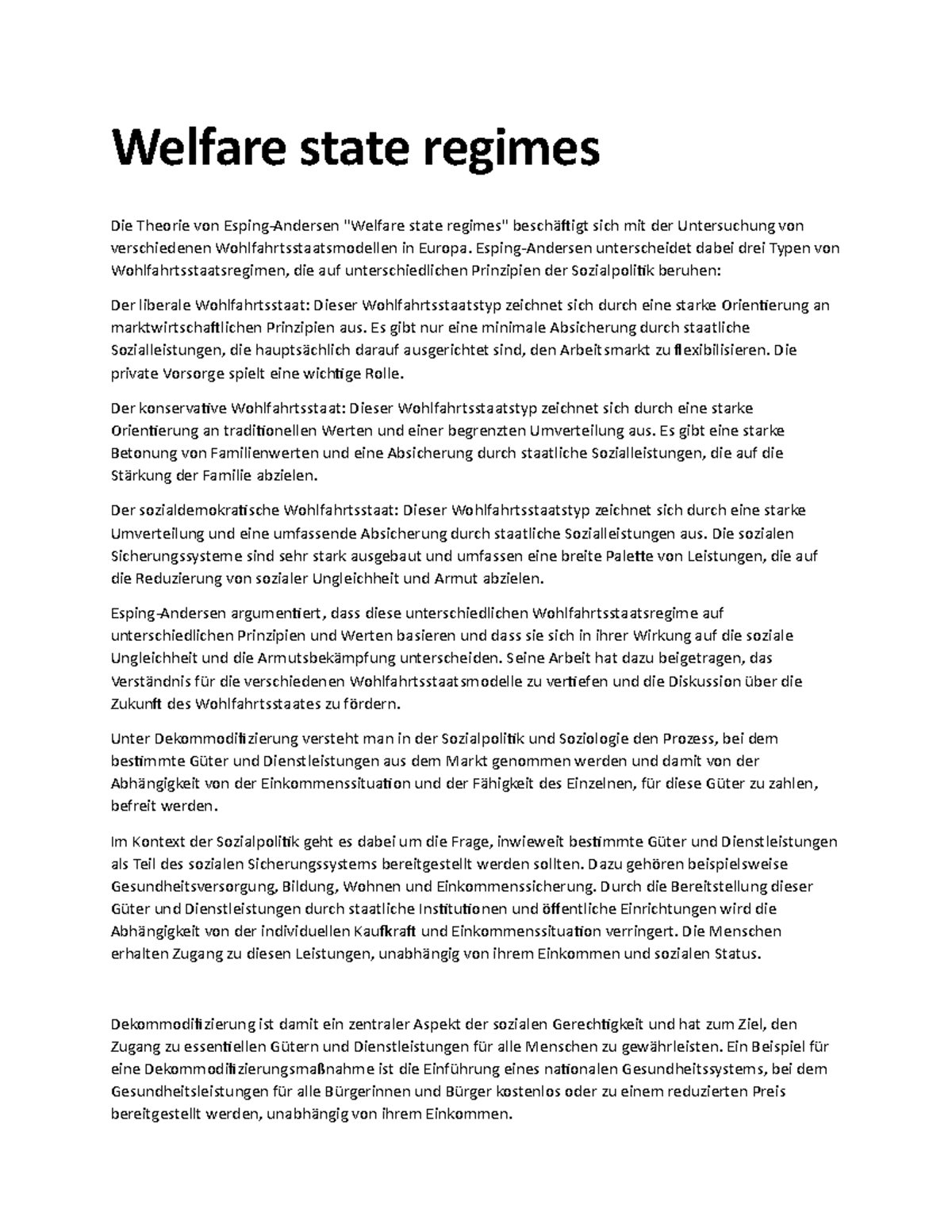 Welfare state regimes

Die Theorie von Esping-Andersen "Welfare state regimes" beschäftigt sich mit der Untersuchung von verschiedenen Wohlfahrtsstaatsmodellen in Europa. Esping-Andersen unterscheidet dabei drei Typen von Wohlfahrtsstaatsregimen, die auf unterschiedlichen Prinzipien der Sozialpolitik beruhen:

Der liberale Wohlfahrtsstaat: Dieser Wohlfahrtsstaatstyp zeichnet sich durch eine starke Orientierung an marktwirtschaftlichen Prinzipien aus. Es gibt nur eine minimale Absicherung durch staatliche Sozialleistungen, die hauptsächlich darauf ausgerichtet sind, den Arbeitsmarkt zu flexibilisieren. Die private Vorsorge spielt eine wichtige Rolle.

Der konservative Wohlfahrtsstaat: Dieser Wohlfahrtsstaatstyp zeichnet sich durch eine starke Orientierung an traditionellen Werten und einer begrenzten Umverteilung aus. Es gibt eine starke Betonung von Familienwerten und eine Absicherung durch staatliche Sozialleistungen, die auf die Stärkung der Familie abzielen.

Der sozialdemokratische Wohlfahrtsstaat: Dieser Wohlfahrtsstaatstyp zeichnet sich durch eine starke Umverteilung und eine umfassende Absicherung durch staatliche Sozialleistungen aus. Die sozialen Sicherungssysteme sind sehr stark ausgebaut und umfassen eine breite Palette von Leistungen, die auf die Reduzierung von sozialer Ungleichheit und Armut abzielen.

Esping-Andersen argumentiert, dass diese unterschiedlichen Wohlfahrtsstaatsregime auf unterschiedlichen Prinzipien und Werten basieren und dass sie sich in ihrer Wirkung auf die soziale Ungleichheit und die Armutsbekämpfung unterscheiden. Seine Arbeit hat dazu beigetragen, das Verständnis für die verschiedenen Wohlfahrtsstaatsmodelle zu vertiefen und die Diskussion über die Zukunft des Wohlfahrtsstaates zu fördern.

Unter Dekommodifizierung versteht man in der Sozialpolitik und Soziologie den Prozess, bei dem bestimmte Güter und Dienstleistungen aus dem Markt genommen werden und damit von der Abhängigkeit von der Einkommenssituation und der Fähigkeit des Einzelnen, für diese Güter zu zahlen, befreit werden.

Im Kontext der Sozialpolitik geht es dabei um die Frage, inwieweit bestimmte Güter und Dienstleistungen als Teil des sozialen Sicherungssystems bereitgestellt werden sollten. Dazu gehören beispielsweise Gesundheitsversorgung, Bildung, Wohnen und Einkommenssicherung. Durch die Bereitstellung dieser Güter und Dienstleistungen durch staatliche Institutionen und öffentliche Einrichtungen wird die Abhängigkeit von der individuellen Kaufkraft und Einkommenssituation verringert. Die Menschen erhalten Zugang zu diesen Leistungen, unabhängig von ihrem Einkommen und sozialen Status.

Dekommodifizierung ist damit ein zentraler Aspekt der sozialen Gerechtigkeit und hat zum Ziel, den Zugang zu essentiellen Gütern und Dienstleistungen für alle Menschen zu gewährleisten. Ein Beispiel für eine Dekommodifizierungsmaßnahme ist die Einführung eines nationalen Gesundheitssystems, bei dem Gesundheitsleistungen für alle Bürgerinnen und Bürger kostenlos oder zu einem reduzierten Preis bereitgestellt werden, unabhängig von ihrem Einkommen.